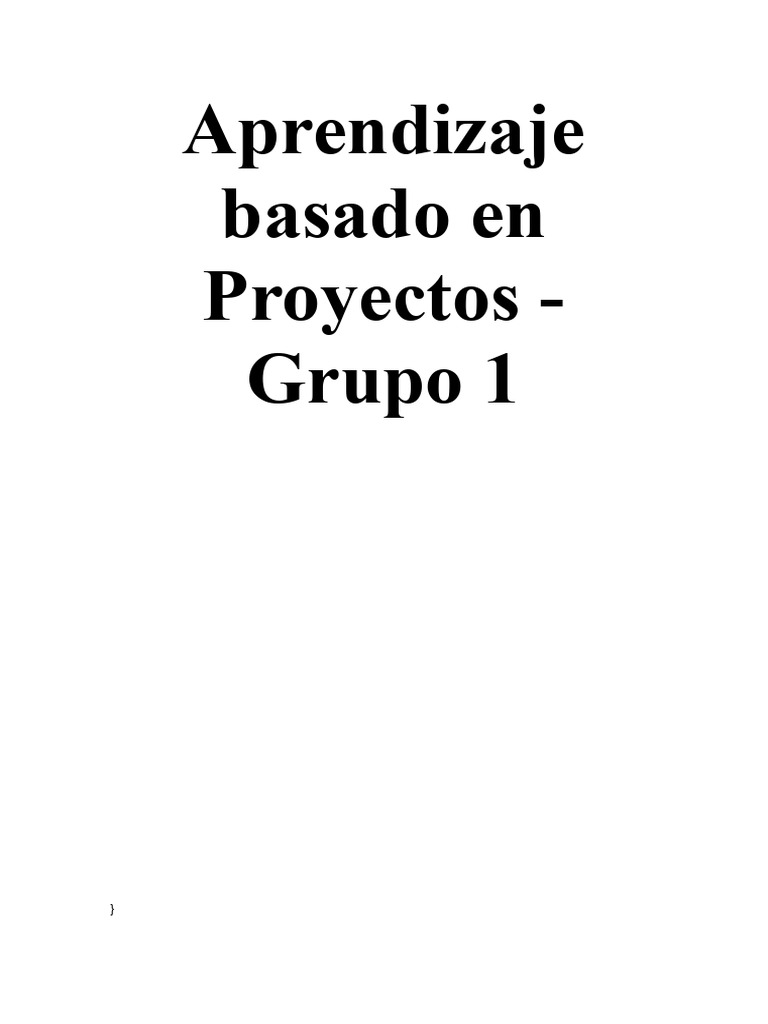 Aprendizaje basado en Proyectos - Grupo 1

}